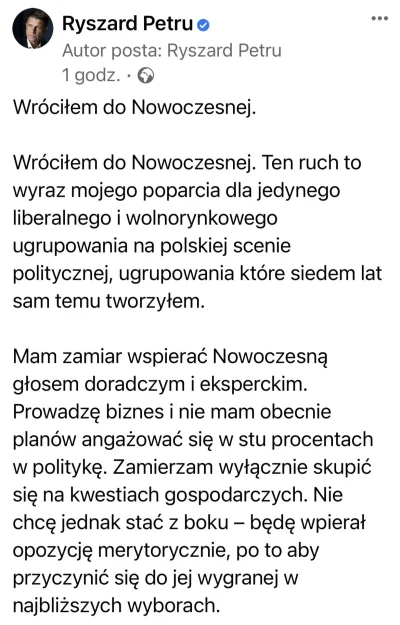 Ryszard Petru
Autor posta: Ryszard Petru
1 godz. ·

Wróciłem do Nowoczesnej.

Wróciłem do Nowoczesnej. Ten ruch to wyraz mojego poparcia dla jedynego liberalnego i wolnorynkowego ugrupowania na polskiej scenie politycznej, ugrupowania które siedem lat sam temu tworzyłem.

Mam zamiar wspierać Nowoczesną głosem doradczym i eksperckim. Prowadzę biznes i nie mam obecnie planów angażować się w stu procentach w politykę. Zamierzam wyłącznie skupić się na kwestiach gospodarczych. Nie chcę jednak stać z boku – będę wpierał opozycję merytorycznie, po to aby przyczynić się do jej wygranej w najbliższych wyborach.